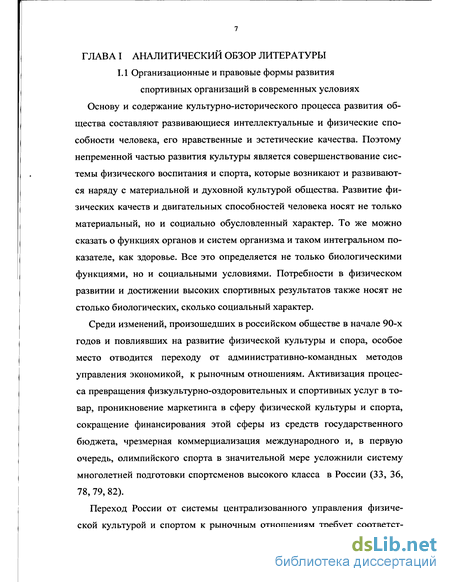 7

ГЛАВА I АНАЛИТИЧЕСКИЙ ОБЗОР ЛИТЕРАТУРЫ

I.1 Организационные и правовые формы развития спортивных организаций в современных условиях

Основу и содержание культурно-исторического процесса развития общества составляют развивающиеся интеллектуальные и физические способности человека, его нравственные и эстетические качества. Поэтому непременной частью развития культуры является совершенствование системы физического воспитания и спорта, которые возникают и развиваются наряду с материальной и духовной культурой общества. Развитие физических качеств и двигательных способностей человека носят не только материальный, но и социально обусловленный характер. То же можно сказать о функциях органов и систем организма и таком интегральном показателе, как здоровье. Все это определяется не только биологическими функциями, но и социальными условиями. Потребности в физическом развитии и достижении высоких спортивных результатов также носят не столько биологических, сколько социальный характер.

Среди изменений, произошедших в российском обществе в начале 90-х годов и повлиявших на развитие физической культуры и спора, особое место отводится переходу от административно-командных методов управления экономикой, к рыночным отношениям. Активизация процесса превращения физкультурно-оздоровительных и спортивных услуг в товар, проникновение маркетинга в сферу физической культуры и спорта, сокращение финансирования этой сферы из средств государственного бюджета, чрезмерная коммерциализация международного и, в первую очередь, олимпийского спорта в значительной мере усложнили систему многолетней подготовки спортсменов высокого класса в России (33, 36, 78, 79, 82).

Переход России от системы централизованного управления физической культурой и спортом к рыночным отношениям требует соответст-

dsLib.net
библиотека диссертаций